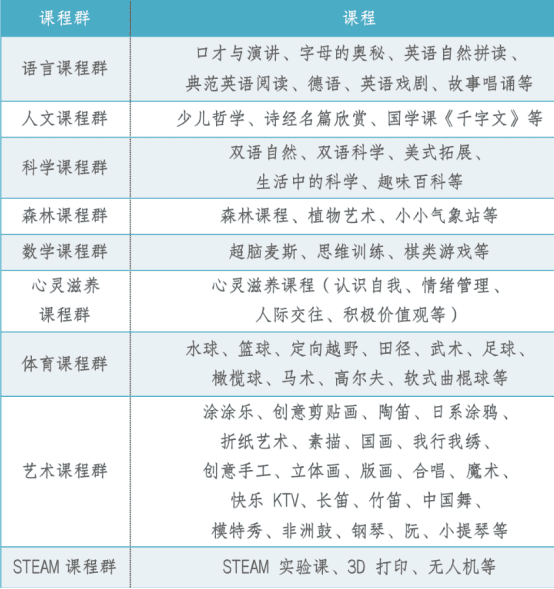 | 课程群 | 课程 |
|---|---|
| 语言课程群 | 口才与演讲、字母的奥秘、英语自然拼读、典范英语阅读、德语、英语戏剧、故事唱诵等 |
| 人文课程群 | 少儿哲学、诗经名篇欣赏、国学课《千字文》等 |
| 科学课程群 | 双语自然、双语科学、美式拓展、生活中的科学、趣味百科等 |
| 森林课程群 | 森林课程、植物艺术、小小气象站等 |
| 数学课程群 | 超脑麦斯、思维训练、棋类游戏等 |
| 心灵滋养课程群 | 心灵滋养课程（认识自我、情绪管理、人际交往、积极价值观等） |
| 体育课程群 | 水球、篮球、定向越野、田径、武术、足球、橄榄球、马术、高尔夫、软式曲棍球等 |
| 艺术课程群 | 涂涂乐、创意剪贴画、陶笛、日系涂鸦、折纸艺术、素描、国画、我行我绣、创意手工、立体画、版画、合唱、魔术、快乐 KTV、长笛、竹笛、中国舞、模特秀、非洲鼓、钢琴、阮、小提琴等 |
| STEAM 课程群 | STEAM 实验课、3D 打印、无人机等 |